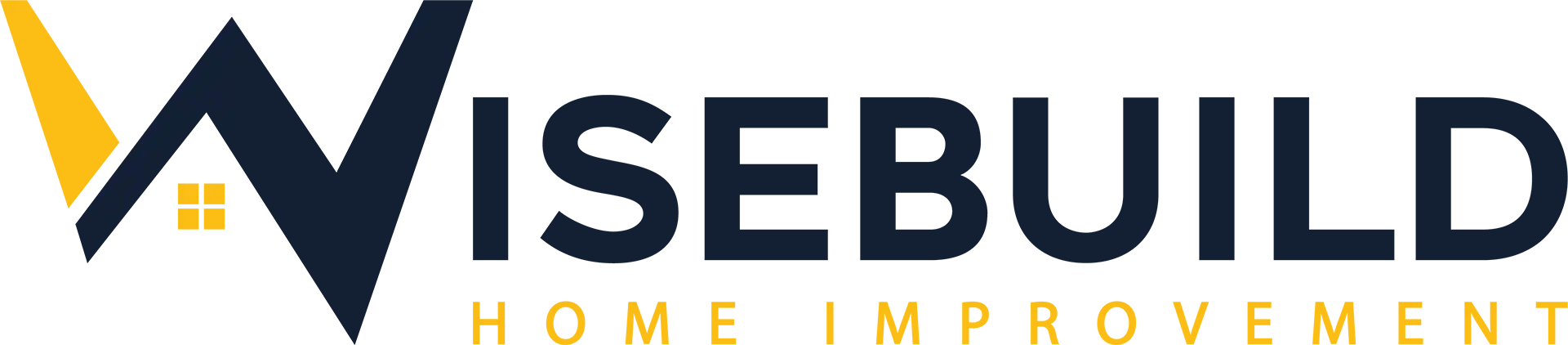 WISEBUILD
HOME IMPROVEMENT